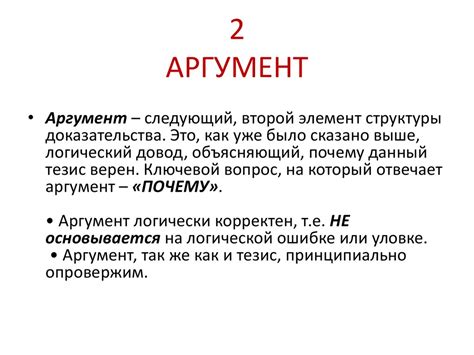 2
АРГУМЕНТ

• Аргумент – следующий, второй элемент структуры доказательства. Это, как уже было сказано выше, логический довод, объясняющий, почему данный тезис верен. Ключевой вопрос, на который отвечает аргумент – «ПОЧЕМУ».

• Аргумент логически корректен, т.е. НЕ основывается на логической ошибке или уловке.
• Аргумент, так же как и тезис, принципиально опровержим.